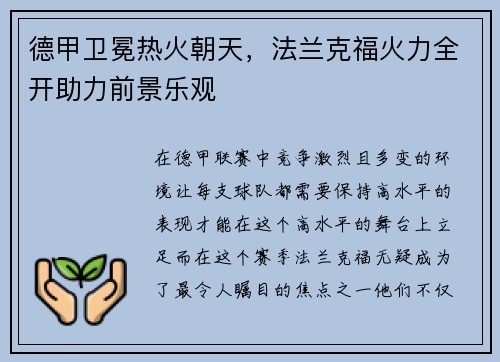 德甲卫冕热火朝天，法兰克福火力全开助力前景乐观

在德甲联赛中竞争激烈且多变的环境让每支球队都需要保持高水平的表现才能在这个高水平的舞台上立足而在这个赛季法兰克福无疑成为了最令人瞩目的焦点之一他们不仅